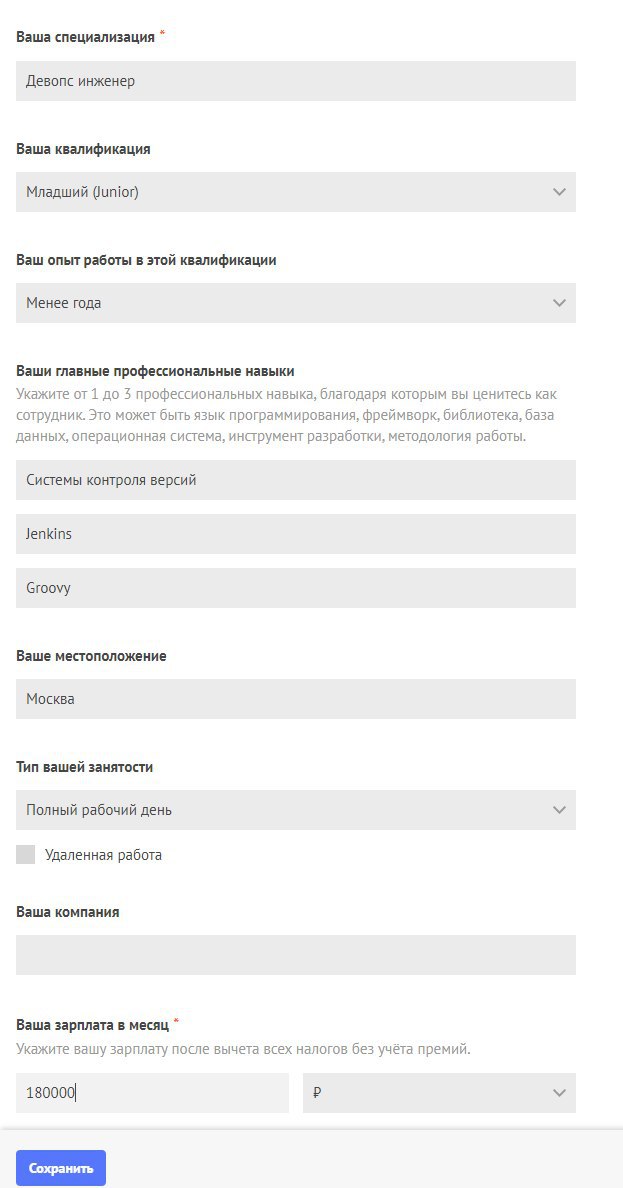 Ваша специализация *

Девопс инженер

Ваша квалификация

Младший (Junior)

Ваш опыт работы в этой квалификации

Менее года

Ваши главные профессиональные навыки

Укажите от 1 до 3 профессиональных навыка, благодаря которым вы ценитесь как сотрудник. Это может быть язык программирования, фреймворк, библиотека, база данных, операционная система, инструмент разработки, методология работы.

Системы контроля версий

Jenkins

Groovy

Ваше местоположение

Москва

Тип вашей занятости

Полный рабочий день

Удаленная работа

Ваша компания

Ваша зарплата в месяц *

Укажите вашу зарплату после вычета всех налогов без учёта премий.

180000

₽

Сохранить